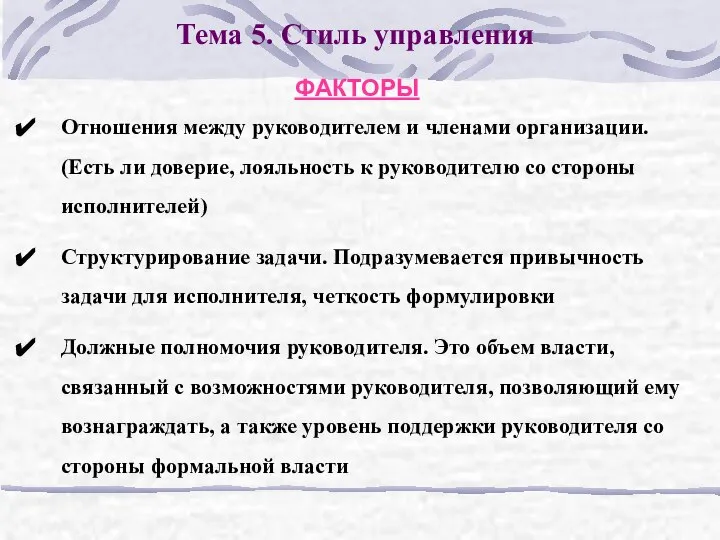 Тема 5. Стиль управления

ФАКТОРЫ

✔ Отношения между руководителем и членами организации. (Есть ли доверие, лояльность к руководителю со стороны исполнителей)

✔ Структурирование задачи. Подразумевается привычность задачи для исполнителя, четкость формулировки

✔ Должные полномочия руководителя. Это объем власти, связанный с возможностями руководителя, позволяющий ему вознаграждать, а также уровень поддержки руководителя со стороны формальной власти